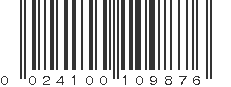 0 024100 109876